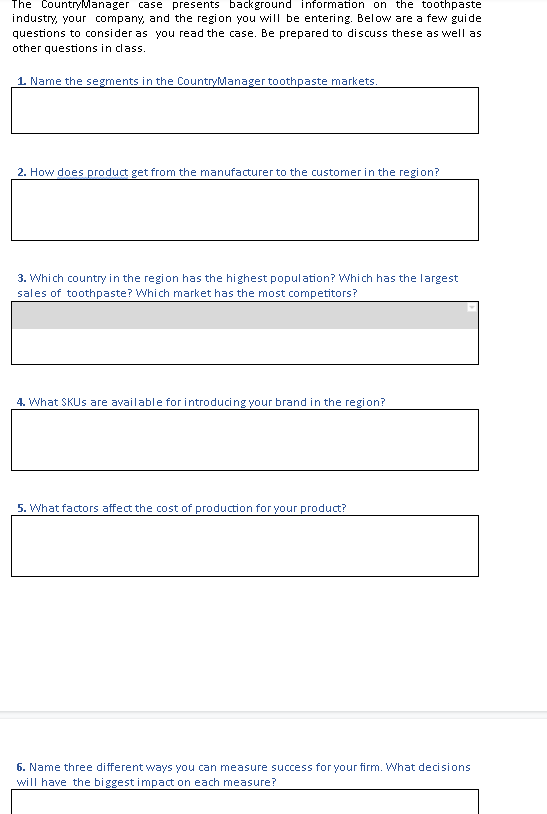 The CountryManager case presents background information on the toothpaste industry, your company, and the region you will be entering. Below are a few guide questions to consider as you read the case. Be prepared to discuss these as well as other questions in class.

1. Name the segments in the CountryManager toothpaste markets.

2. How does product get from the manufacturer to the customer in the region?

3. Which country in the region has the highest population? Which has the largest sales of toothpaste? Which market has the most competitors?

4. What SKUs are available for introducing your brand in the region?

5. What factors affect the cost of production for your product?

6. Name three different ways you can measure success for your firm. What decisions will have the biggest impact on each measure?